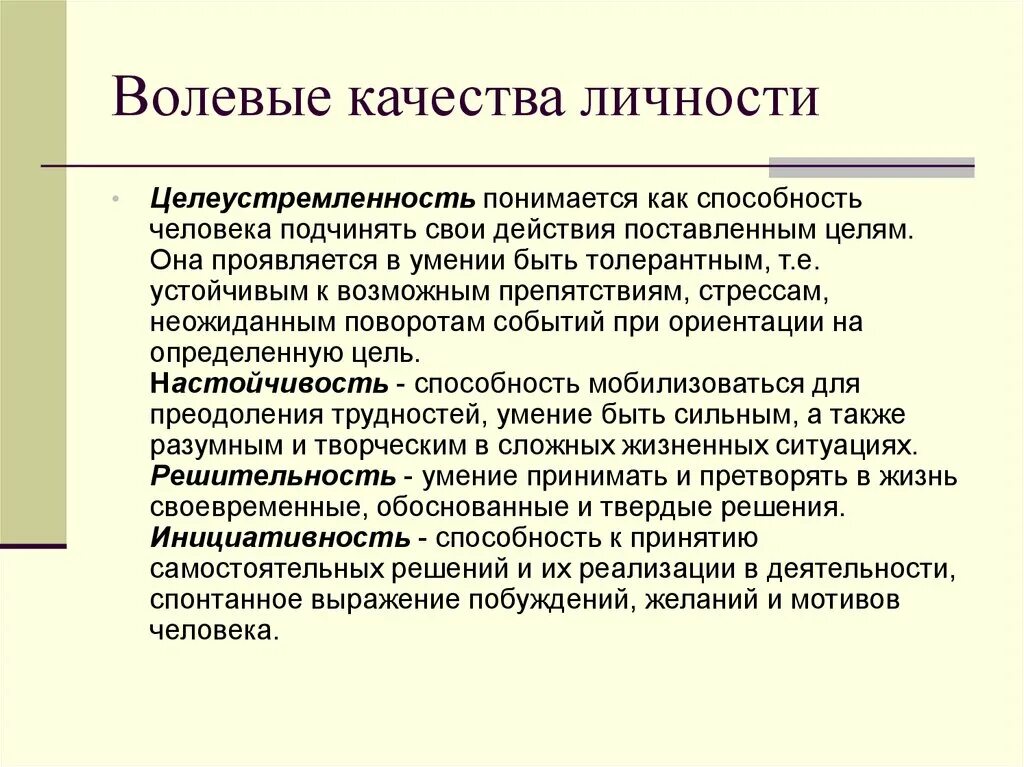 Волевые качества личности

• Целеустремленность понимается как способность человека подчинять свои действия поставленным целям. Она проявляется в умении быть толерантным, т.е. устойчивым к возможным препятствиям, стрессам, неожиданным поворотам событий при ориентации на определенную цель.
Настойчивость - способность мобилизоваться для преодоления трудностей, умение быть сильным, а также разумным и творческим в сложных жизненных ситуациях.
Решительность - умение принимать и претворять в жизнь своевременные, обоснованные и твердые решения.
Инициативность - способность к принятию самостоятельных решений и их реализации в деятельности, спонтанное выражение побуждений, желаний и мотивов человека.